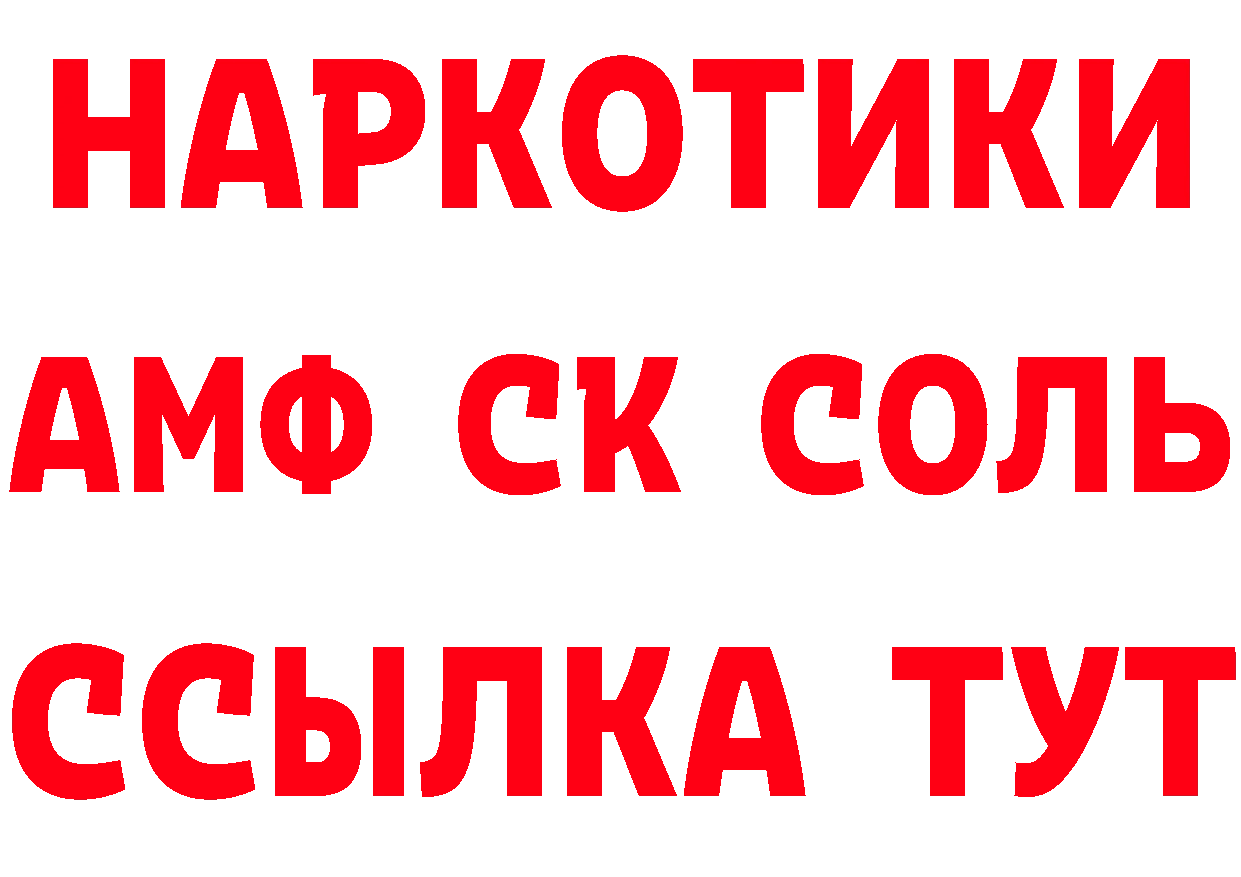 НАРКОТИКИ

АМФ СК СОЛЬ

ССЫЛКА ТУТ